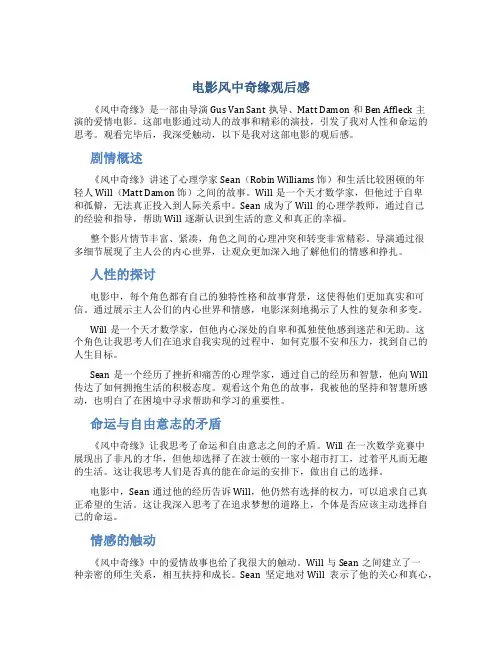 电影风中奇缘观后感

《风中奇缘》是一部由导演 Gus Van Sant 执导、Matt Damon 和 Ben Affleck 主演的爱情电影。这部电影通过动人的故事和精彩的演技，引发了我对人性和命运的思考。观看完毕后，我深受触动，以下是我对这部电影的观后感。

剧情概述

《风中奇缘》讲述了心理学家 Sean（Robin Williams 饰）和生活比较困顿的年轻人 Will（Matt Damon 饰）之间的故事。Will 是一个天才数学家，但他过于自卑和孤僻，无法真正投入到人际关系中。Sean 成为了 Will 的心理学教师，通过自己的经验和指导，帮助 Will 逐渐认识到生活的意义和真正的幸福。

整个影片情节丰富、紧凑，角色之间的心理冲突和转变非常精彩。导演通过很多细节展现了主人公的内心世界，让观众更加深入地了解他们的情感和挣扎。

人性的探讨

电影中，每个角色都有自己的独特性格和故事背景，这使得他们更加真实和可信。通过展示主人公们的内心世界和情感，电影深刻地揭示了人性的复杂和多变。

Will 是一个天才数学家，但他内心深处的自卑和孤独使他感到迷茫和无助。这个角色让我思考人们在追求自我实现的过程中，如何克服不安和压力，找到自己的人生目标。

Sean 是一个经历了挫折和痛苦的心理学家，通过自己的经历和智慧，他向 Will 传达了如何拥抱生活的积极态度。观看这个角色的故事，我被他的坚持和智慧所感动，也明白了在困境中寻求帮助和学习的重要性。

命运与自由意志的矛盾

《风中奇缘》让我思考了命运和自由意志之间的矛盾。Will 在一次数学竞赛中展现出了非凡的才华，但他却选择了在波士顿的一家小超市打工，过着平凡而无趣的生活。这让我思考人们是否真的能在命运的安排下，做出自己的选择。

电影中，Sean 通过他的经历告诉 Will，他仍然有选择的权力，可以追求自己真正希望的生活。这让我深入思考了在追求梦想的道路上，个体是否应该主动选择自己的命运。

情感的触动

《风中奇缘》中的爱情故事也给了我很大的触动。Will 与 Sean 之间建立了一种亲密的师生关系，相互扶持和成长。Sean 坚定地对 Will 表示了他的关心和真心，